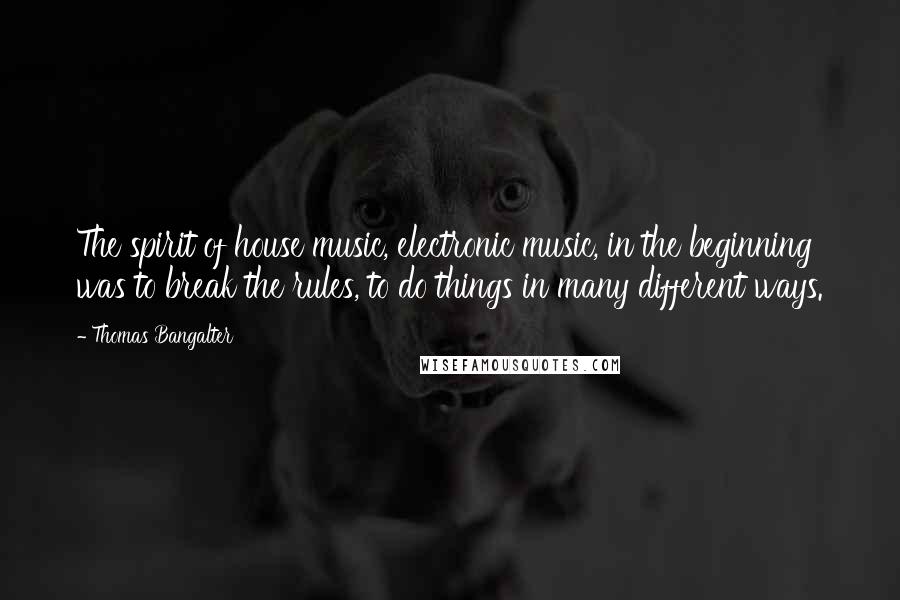 The spirit of house music, electronic music, in the beginning was to break the rules, to do things in many different ways.

- Thomas Bangalter

WISEFAMOUSQUOTES.COM